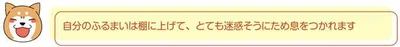 自分のふるまいは棚に上げて、とても迷惑そうにため息をつかれます